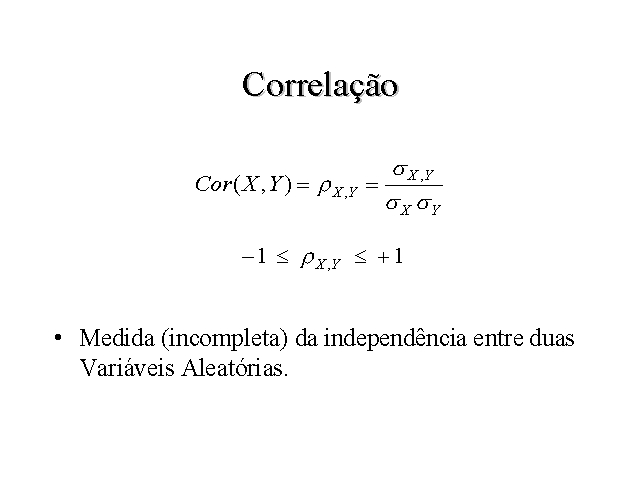 Correlação

$Cor(X,Y) = \rho_{X,Y} = \frac{\sigma_{X,Y}}{\sigma_X \sigma_Y}$

$-1 \leq \rho_{X,Y} \leq +1$

• Medida (incompleta) da independência entre duas Variáveis Aleatórias.